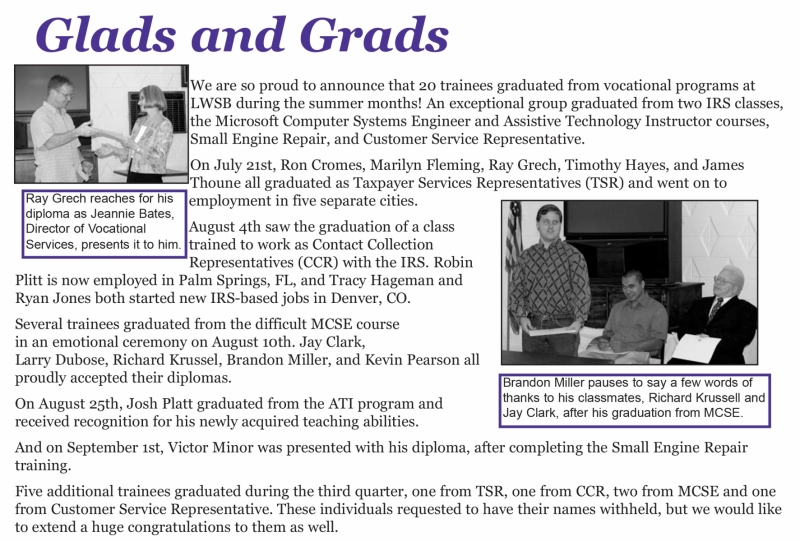 Glads and Grads

Ray Grech reaches for his diploma as Jeannie Bates, Director of Vocational Services, presents it to him.

We are so proud to announce that 20 trainees graduated from vocational programs at LWSB during the summer months! An exceptional group graduated from two IRS classes, the Microsoft Computer Systems Engineer and Assistive Technology Instructor courses, Small Engine Repair, and Customer Service Representative.

On July 21st, Ron Cromes, Marilyn Fleming, Ray Grech, Timothy Hayes, and James Thoune all graduated as Taxpayer Services Representatives (TSR) and went on to employment in five separate cities.

August 4th saw the graduation of a class trained to work as Contact Collection Representatives (CCR) with the IRS. Robin Plitt is now employed in Palm Springs, FL, and Tracy Hageman and Ryan Jones both started new IRS-based jobs in Denver, CO.

Several trainees graduated from the difficult MCSE course in an emotional ceremony on August 10th. Jay Clark, Larry Dubose, Richard Krussel, Brandon Miller, and Kevin Pearson all proudly accepted their diplomas.

On August 25th, Josh Platt graduated from the ATI program and received recognition for his newly acquired teaching abilities.

Brandon Miller pauses to say a few words of thanks to his classmates, Richard Krussell and Jay Clark, after his graduation from MCSE.

And on September 1st, Victor Minor was presented with his diploma, after completing the Small Engine Repair training.

Five additional trainees graduated during the third quarter, one from TSR, one from CCR, two from MCSE and one from Customer Service Representative. These individuals requested to have their names withheld, but we would like to extend a huge congratulations to them as well.